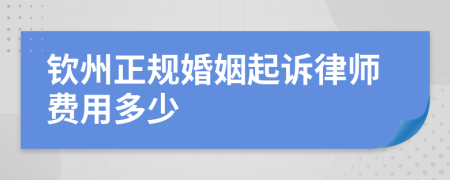 钦州正规婚姻起诉律师费用多少